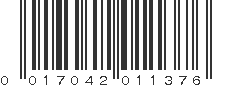 0 017042 011376